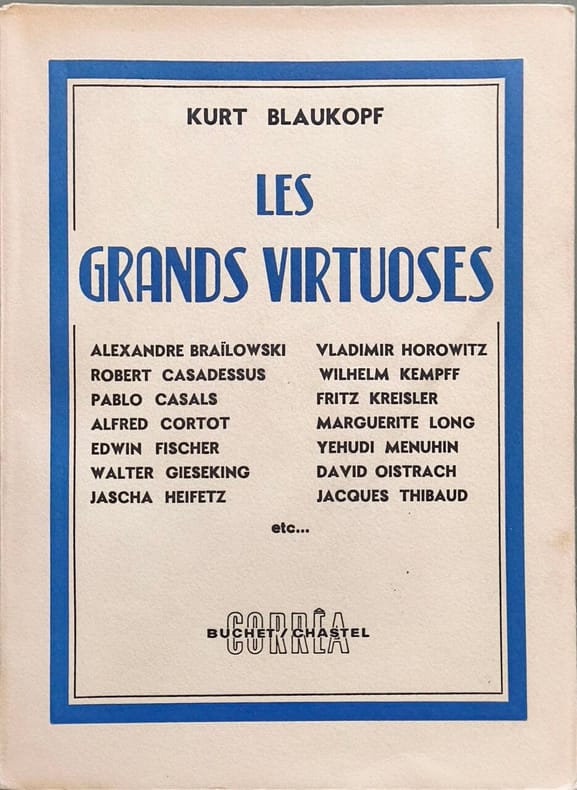 KURT BLAUKOPF

LES
GRANDS VIRTUOSES

ALEXANDRE BRAÏLOWSKI
ROBERT CASADESSUS
PABLO CASALS
ALFRED CORTOT
EDWIN FISCHER
WALTER GIESEKING
JASCHA HEIFETZ

VLADIMIR HOROWITZ
WILHELM KEMPFF
FRITZ KREISLER
MARGUERITE LONG
YEHUDI MENUHIN
DAVID OISTRACH
JACQUES THIBAUD

etc...

CORRÊA
BUCHET / CHASTEL